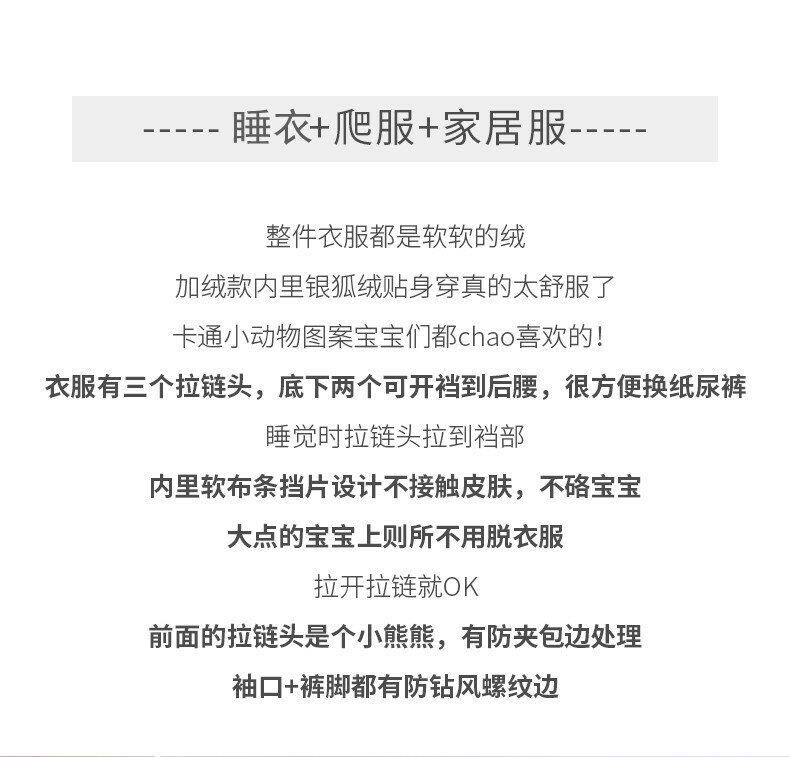 ----- 睡衣+爬服+家居服-----

整件衣服都是软软的绒

加绒款内里银狐绒贴身穿真的太舒服了

卡通小动物图案宝宝们都chao喜欢的!

衣服有三个拉链头，底下两个可开裆到后腰，很方便换纸尿裤

睡觉时拉链头拉到裆部

内里软布条挡片设计不接触皮肤，不硌宝宝

大点的宝宝上则所不用脱衣服

拉开拉链就OK

前面的拉链头是个小熊熊，有防夹包边处理

袖口+裤脚都有防钻风螺纹边